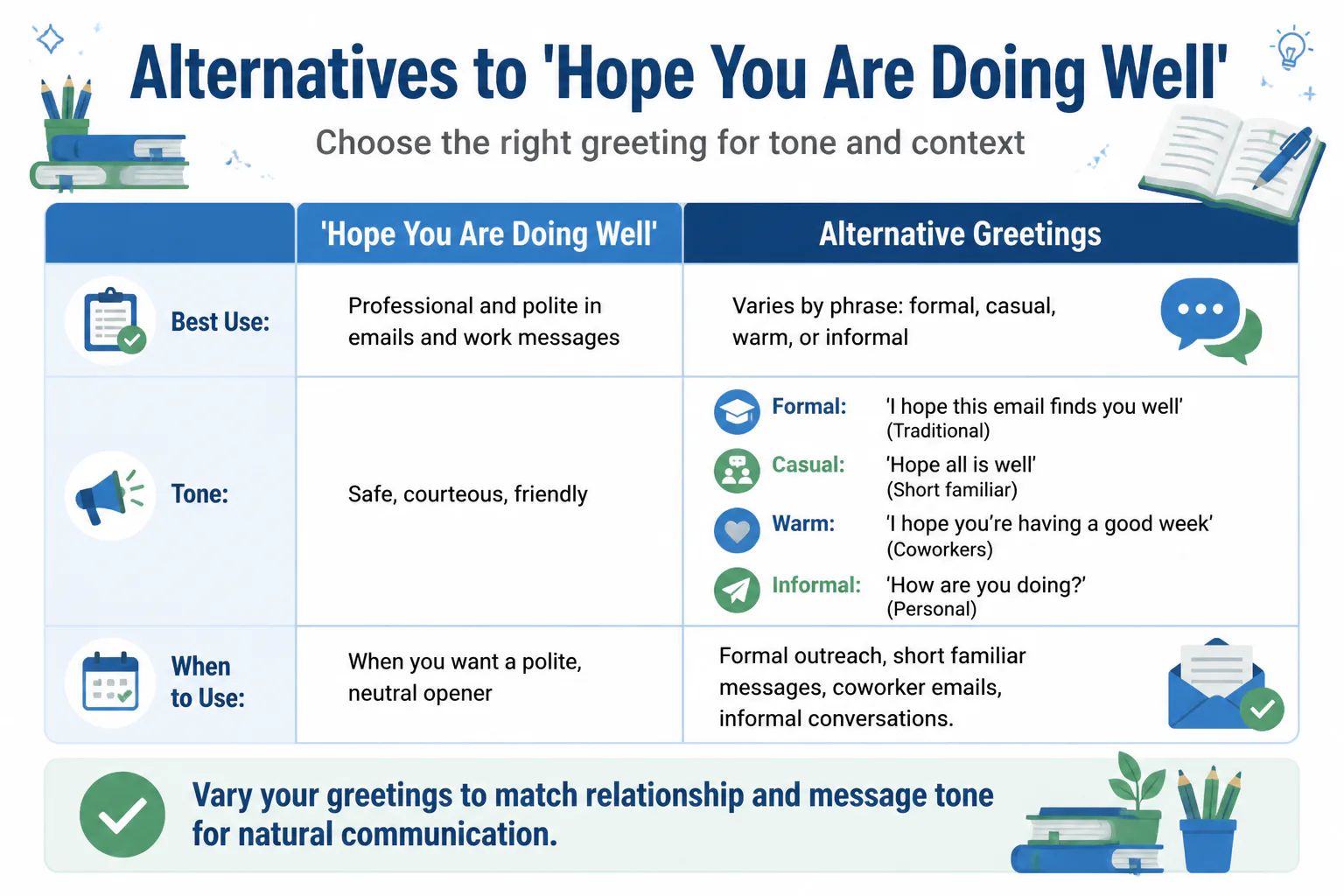 Alternatives to 'Hope You Are Doing Well'

Choose the right greeting for tone and context

| | 'Hope You Are Doing Well' | Alternative Greetings |
|---|---|---|
| Best Use: | Professional and polite in emails and work messages | Varies by phrase: formal, casual, warm, or informal |
| Tone: | Safe, courteous, friendly | Formal: 'I hope this email finds you well' (Traditional) Casual: 'Hope all is well' (Short familiar) Warm: 'I hope you're having a good week' (Coworkers) Informal: 'How are you doing?' (Personal) |
| When to Use: | When you want a polite, neutral opener | Formal outreach, short familiar messages, coworker emails, informal conversations. |

Vary your greetings to match relationship and message tone for natural communication.